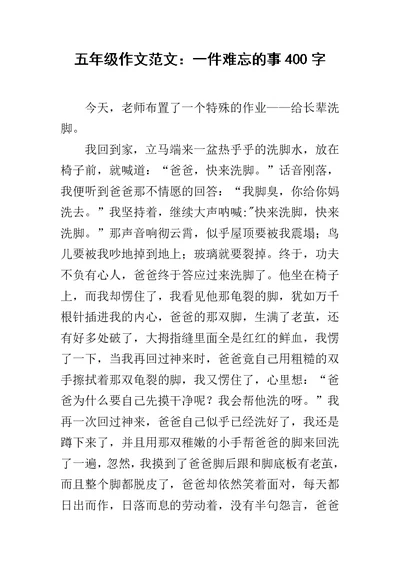 五年级作文范文：一件难忘的事 400 字

今天，老师布置了一个特殊的作业——给长辈洗脚。

我回到家，立马端来一盆热乎乎的洗脚水，放在椅子前，就喊道：“爸爸，快来洗脚。”话音刚落，我便听到爸爸那不情愿的回答：“我脚臭，你给你妈洗去。”我坚持着，继续大声呐喊:"快来洗脚，快来洗脚。”那声音响彻云霄，似乎屋顶要被我震塌；鸟儿要被我吵地掉到地上；玻璃就要裂掉。终于，功夫不负有心人，爸爸终于答应过来洗脚了。他坐在椅子上，而我却愣住了，我看见他那龟裂的脚，犹如万千根针插进我的内心，爸爸的那双脚，生满了老茧，还有好多处破了，大拇指缝里面全是红红的鲜血，我愣了一下，当我再回过神来时，爸爸竟自己用粗糙的双手擦拭着那双龟裂的脚，我又愣住了，心里想：“爸爸为什么要自己先摸干净呢？我会帮他洗的呀。”我再一次回过神来，爸爸自己似乎已经洗好了，我还是蹲下来了，并且用那双稚嫩的小手帮爸爸的脚来回洗了一遍，忽然，我摸到了爸爸脚后跟和脚底板有老茧，而且整个脚都脱皮了，爸爸却依然笑着面对，每天都日出而作，日落而息的劳动着，没有半句怨言，爸爸